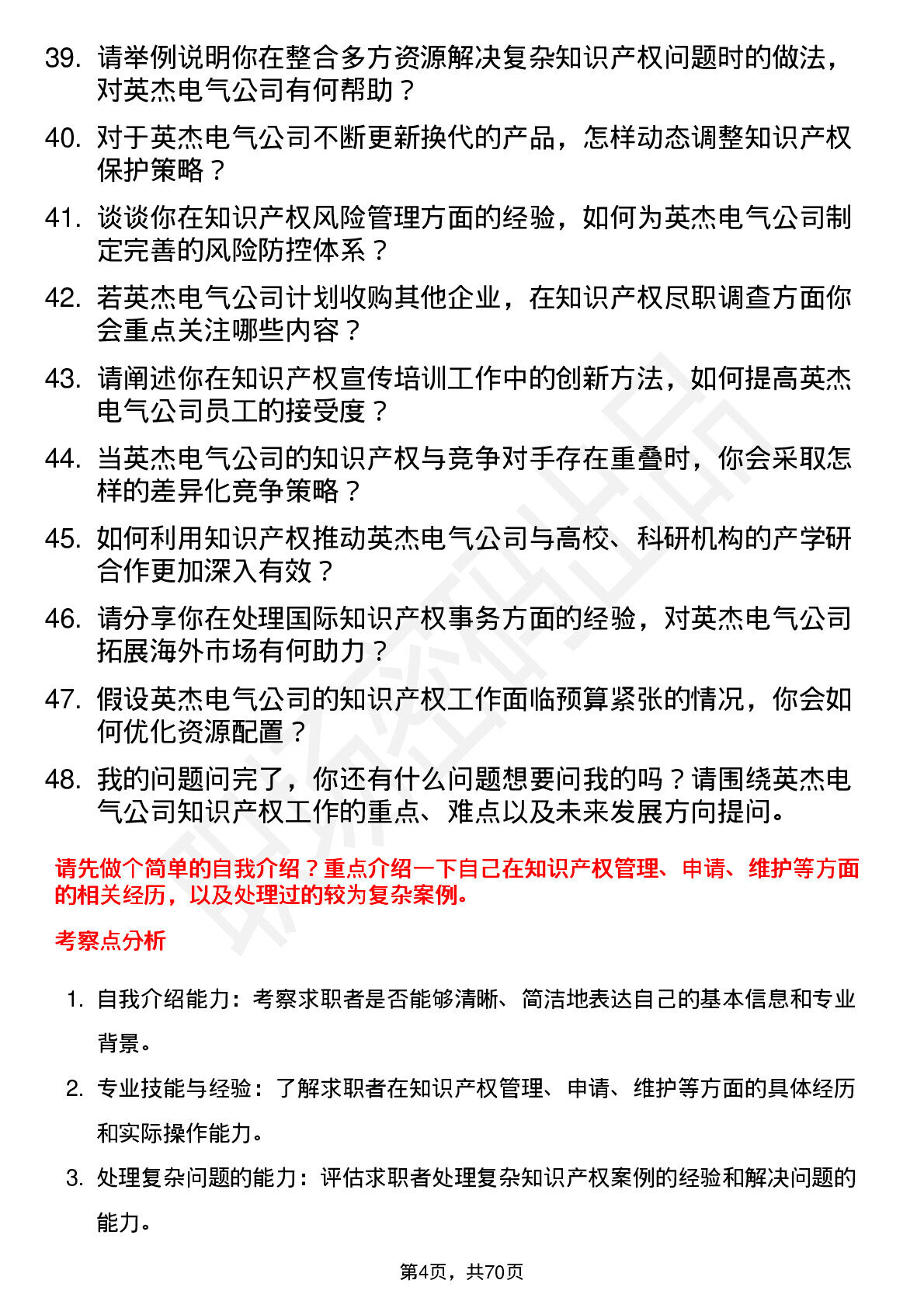 39. 请举例说明你在整合多方资源解决复杂知识产权问题时的做法，对英杰电气公司有何帮助？

40. 对于英杰电气公司不断更新换代的产品，怎样动态调整知识产权保护策略？

41. 谈谈你在知识产权风险管理方面的经验，如何为英杰电气公司制定完善的风险防控体系？

42. 若英杰电气公司计划收购其他企业，在知识产权尽职调查方面你会重点关注哪些内容？

43. 请阐述你在知识产权宣传培训工作中的创新方法，如何提高英杰电气公司员工的接受度？

44. 当英杰电气公司的知识产权与竞争对手存在重叠时，你会采取怎样的差异化竞争策略？

45. 如何利用知识产权推动英杰电气公司与高校、科研机构的产学研合作更加深入有效？

46. 请分享你在处理国际知识产权事务方面的经验，对英杰电气公司拓展海外市场有何助力？

47. 假设英杰电气公司的知识产权工作面临预算紧张的情况，你会如何优化资源配置？

48. 我的问题问完了，你还有什么问题想要问我的吗？请围绕英杰电气公司知识产权工作的重点、难点以及未来发展方向提问。

请先做个简单的自我介绍？重点介绍一下自己在知识产权管理、申请、维护等方面的相关经历，以及处理过的较为复杂案例。

考察点分析

1. 自我介绍能力：考察求职者是否能够清晰、简洁地表达自己的基本信息和专业背景。

2. 专业技能与经验：了解求职者在知识产权管理、申请、维护等方面的具体经历和实际操作能力。

3. 处理复杂问题的能力：评估求职者处理复杂知识产权案例的经验和解决问题的能力。

第4页，共70页